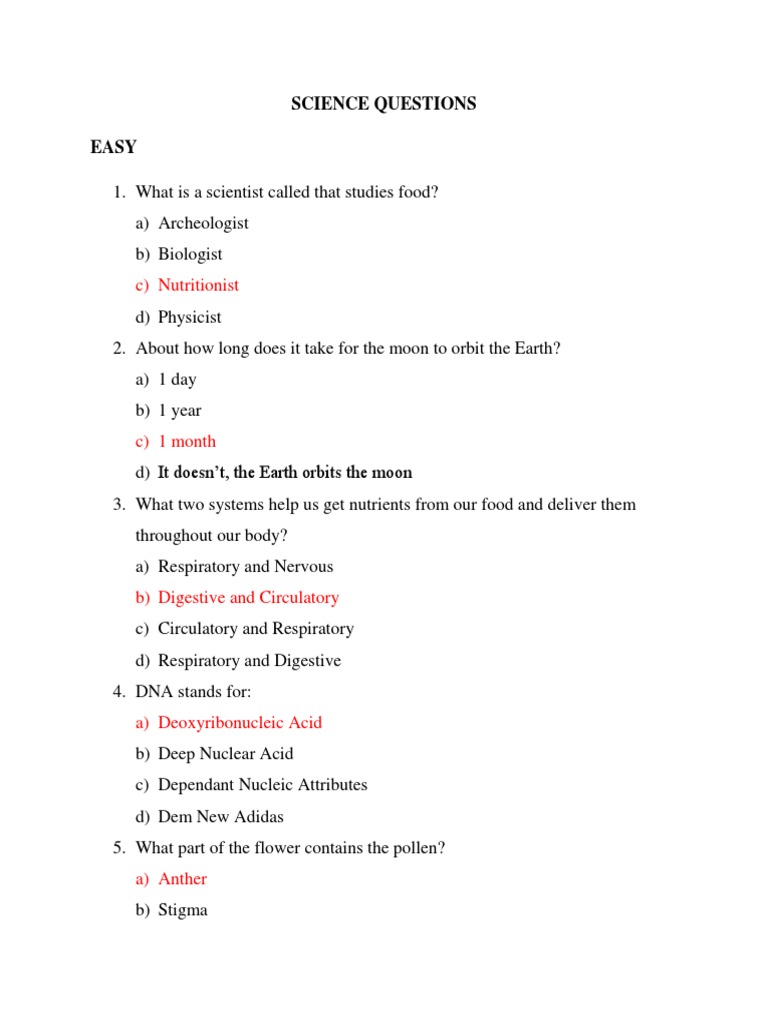 SCIENCE QUESTIONS

EASY

1. What is a scientist called that studies food?

a) Archeologist

b) Biologist

c) Nutritionist

d) Physicist

2. About how long does it take for the moon to orbit the Earth?

a) 1 day

b) 1 year

c) 1 month

d) It doesn't, the Earth orbits the moon

3. What two systems help us get nutrients from our food and deliver them throughout our body?

a) Respiratory and Nervous

b) Digestive and Circulatory

c) Circulatory and Respiratory

d) Respiratory and Digestive

4. DNA stands for:

a) Deoxyribonucleic Acid

b) Deep Nuclear Acid

c) Dependant Nucleic Attributes

d) Dem New Adidas

5. What part of the flower contains the pollen?

a) Anther

b) Stigma